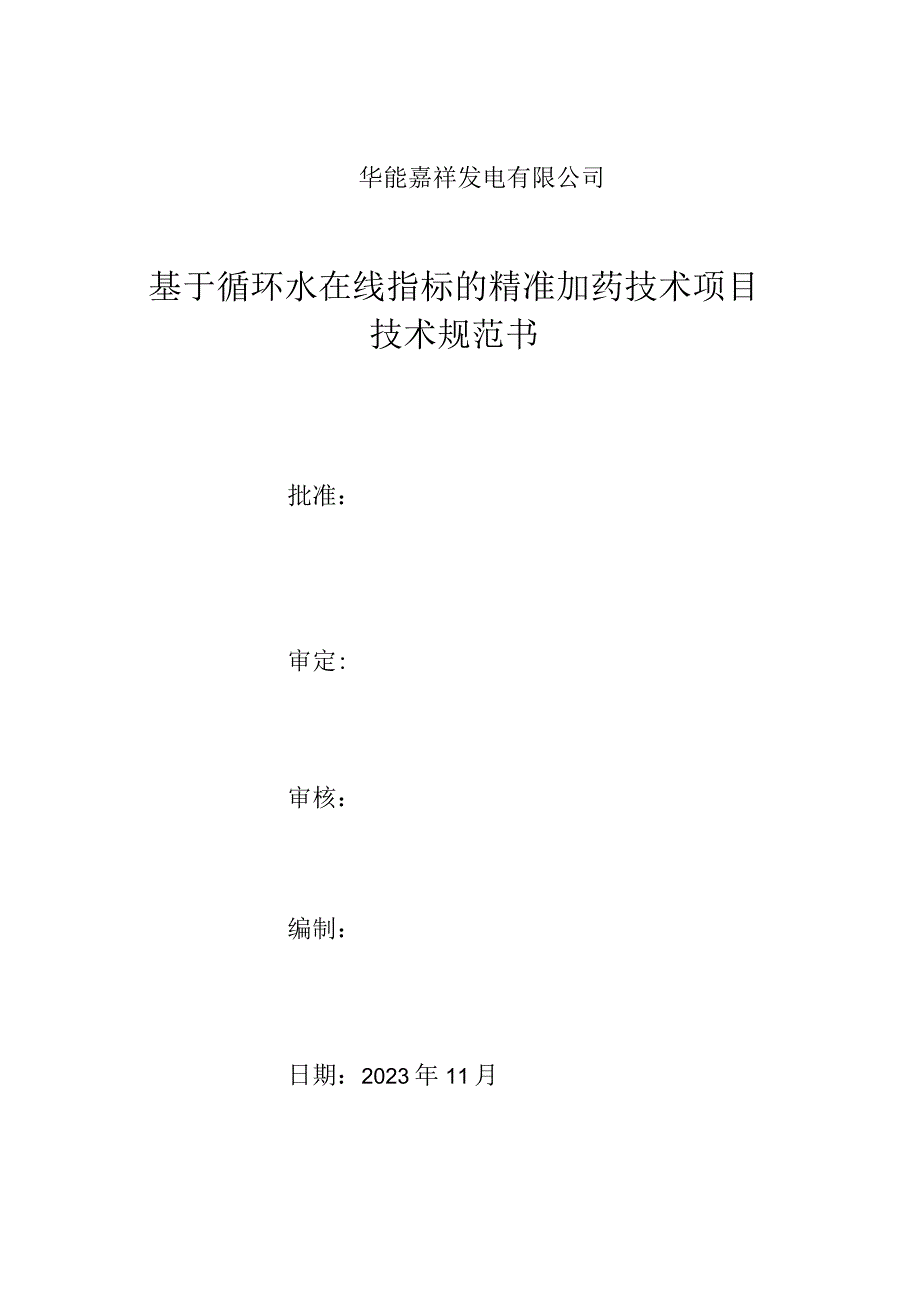 华能嘉祥发电有限公司

基于循环水在线指标的精准加药技术项目
技术规范书

批准：

审定：

审核：

编制：

日期：2023年11月